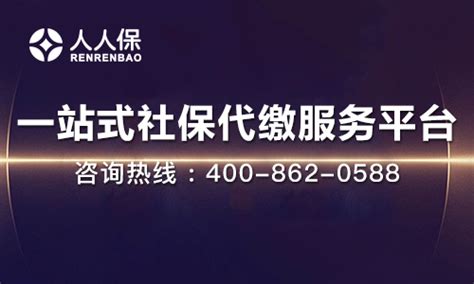 人人保
RENRENBAO

一站式社保代缴服务平台

咨询热线：400-862-0588